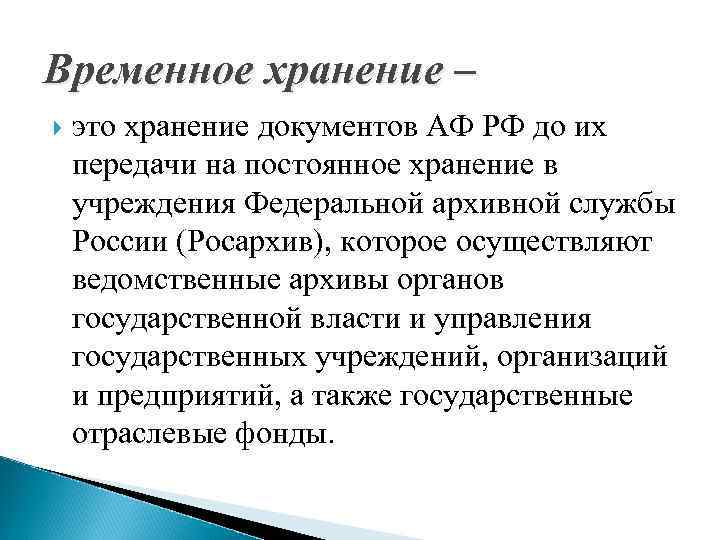 Временное хранение –

это хранение документов АФ РФ до их передачи на постоянное хранение в учреждения Федеральной архивной службы России (Росархив), которое осуществляют ведомственные архивы органов государственной власти и управления государственных учреждений, организаций и предприятий, а также государственные отраслевые фонды.